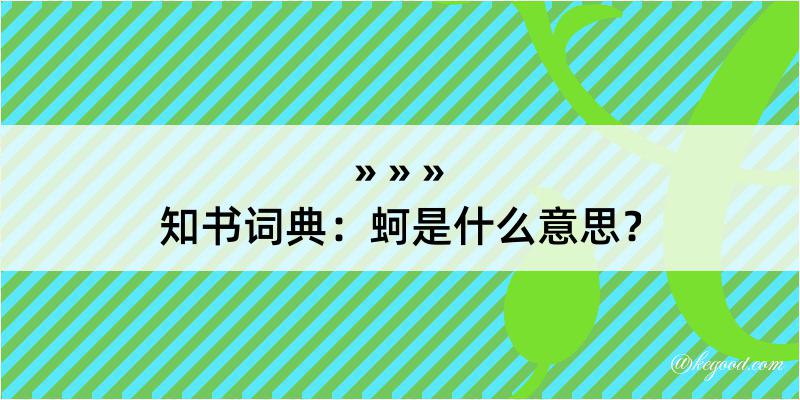 » » »
知书词典：蚵是什么意思？

@kegood.com